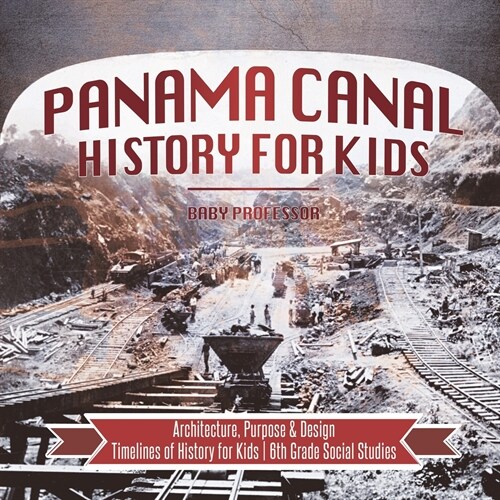 PANAMA CANAL
HISTORY FOR KIDS

BABY PROFESSOR

Architecture, Purpose & Design
Timelines of History for Kids | 6th Grade Social Studies